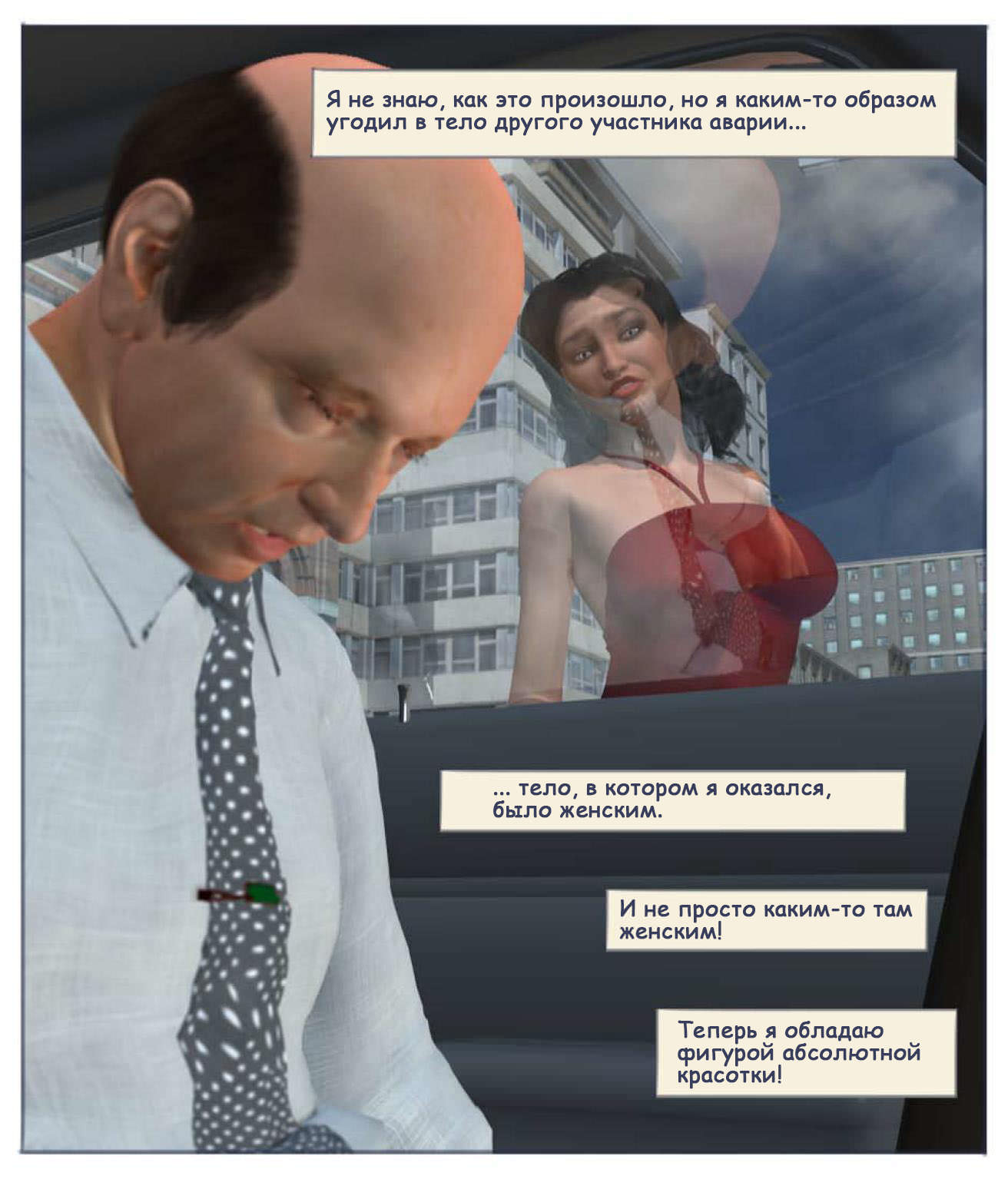 Я не знаю, как это произошло, но я каким-то образом угодил в тело другого участника аварии...

... тело, в котором я оказался, было женским.

И не просто каким-то там женским!

Теперь я обладаю фигурой абсолютной красотки!